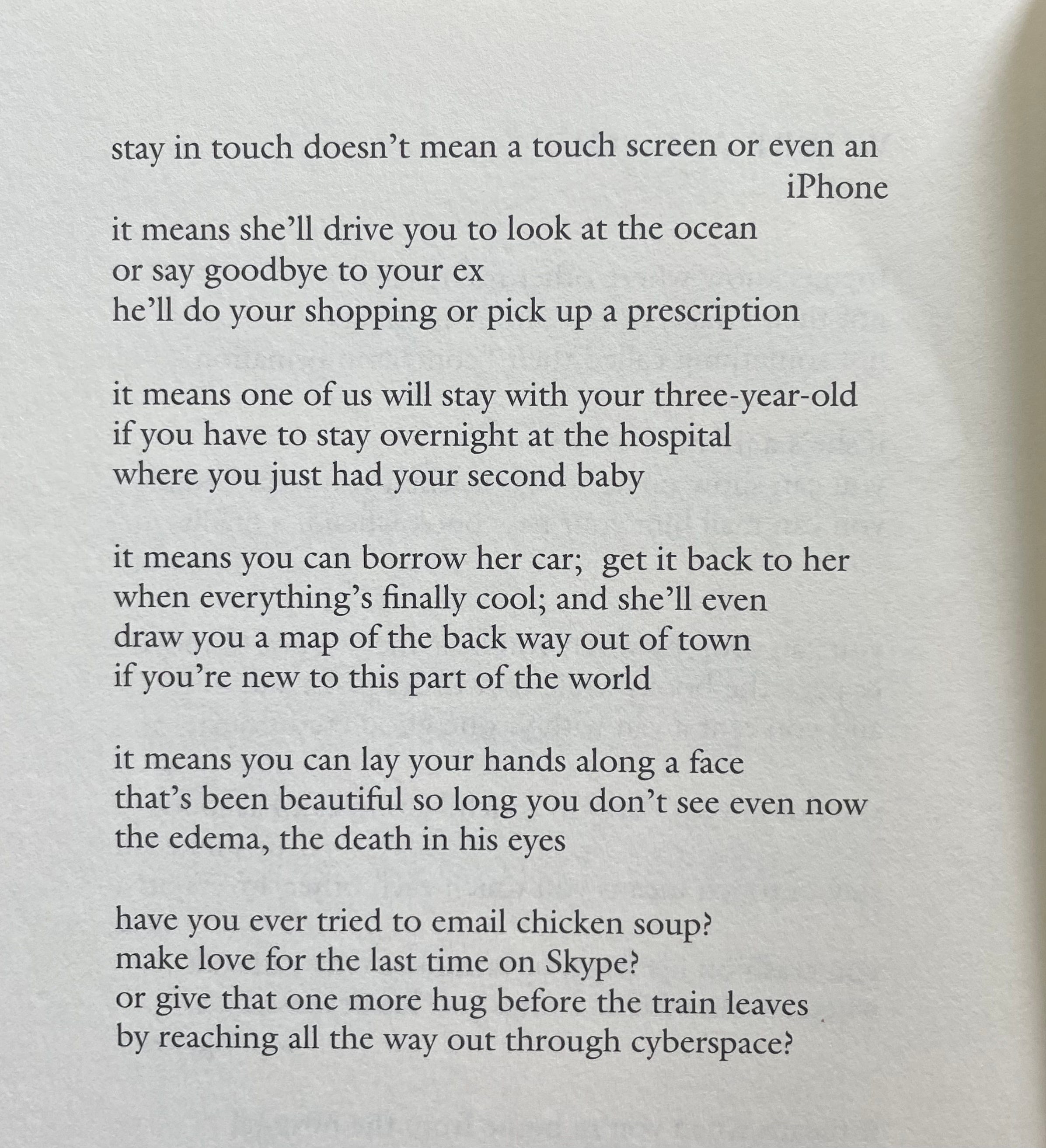 stay in touch doesn't mean a touch screen or even an iPhone
it means she'll drive you to look at the ocean
or say goodbye to your ex
he'll do your shopping or pick up a prescription

it means one of us will stay with your three-year-old
if you have to stay overnight at the hospital
where you just had your second baby

it means you can borrow her car; get it back to her
when everything's finally cool; and she'll even
draw you a map of the back way out of town
if you're new to this part of the world

it means you can lay your hands along a face
that's been beautiful so long you don't see even now
the edema, the death in his eyes

have you ever tried to email chicken soup?
make love for the last time on Skype?
or give that one more hug before the train leaves
by reaching all the way out through cyberspace?